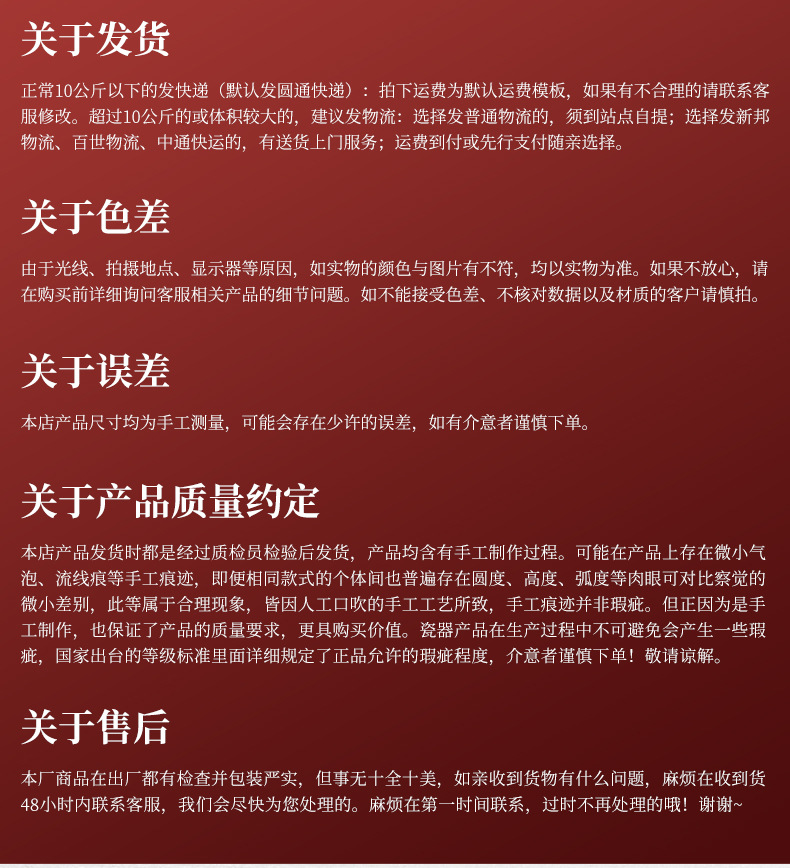 关于发货

正常10公斤以下的发快递（默认发圆通快递）：拍下运费为默认运费模板，如果有不合理的请联系客服修改。超过10公斤的或体积较大的，建议发物流：选择发普通物流的，须到站点自提；选择发新邦物流、百世物流、中通快运的，有送货上门服务；运费到付或先行支付随亲选择。

关于色差

由于光线、拍摄地点、显示器等原因，如实物的颜色与图片有不符，均以实物为准。如果不放心，请在购买前详细询问客服相关产品的细节问题。如不能接受色差、不核对数据以及材质的客户请慎拍。

关于误差

本店产品尺寸均为手工测量，可能会存在少许的误差，如有介意者谨慎下单。

关于产品质量约定

本店产品发货时都是经过质检员检验后发货，产品均含有手工制作过程。可能在产品上存在微小气泡、流线痕等手工痕迹，即便相同款式的个体间也普遍存在圆度、高度、弧度等肉眼可对比察觉的微小差别，此等属于合理现象，皆因人工口吹的手工工艺所致，手工痕迹并非瑕疵。但正因为是手工制作，也保证了产品的质量要求，更具购买价值。瓷器产品在生产过程中不可避免会产生一些瑕疵，国家出台的等级标准里面详细规定了正品允许的瑕疵程度，介意者谨慎下单！敬请谅解。

关于售后

本厂商品在出厂都有检查并包装严实，但事无十全十美，如亲收到货物有什么问题，麻烦在收到货48小时内联系客服，我们会尽快为您处理的。麻烦在第一时间联系，过时不再处理的哦！谢谢~